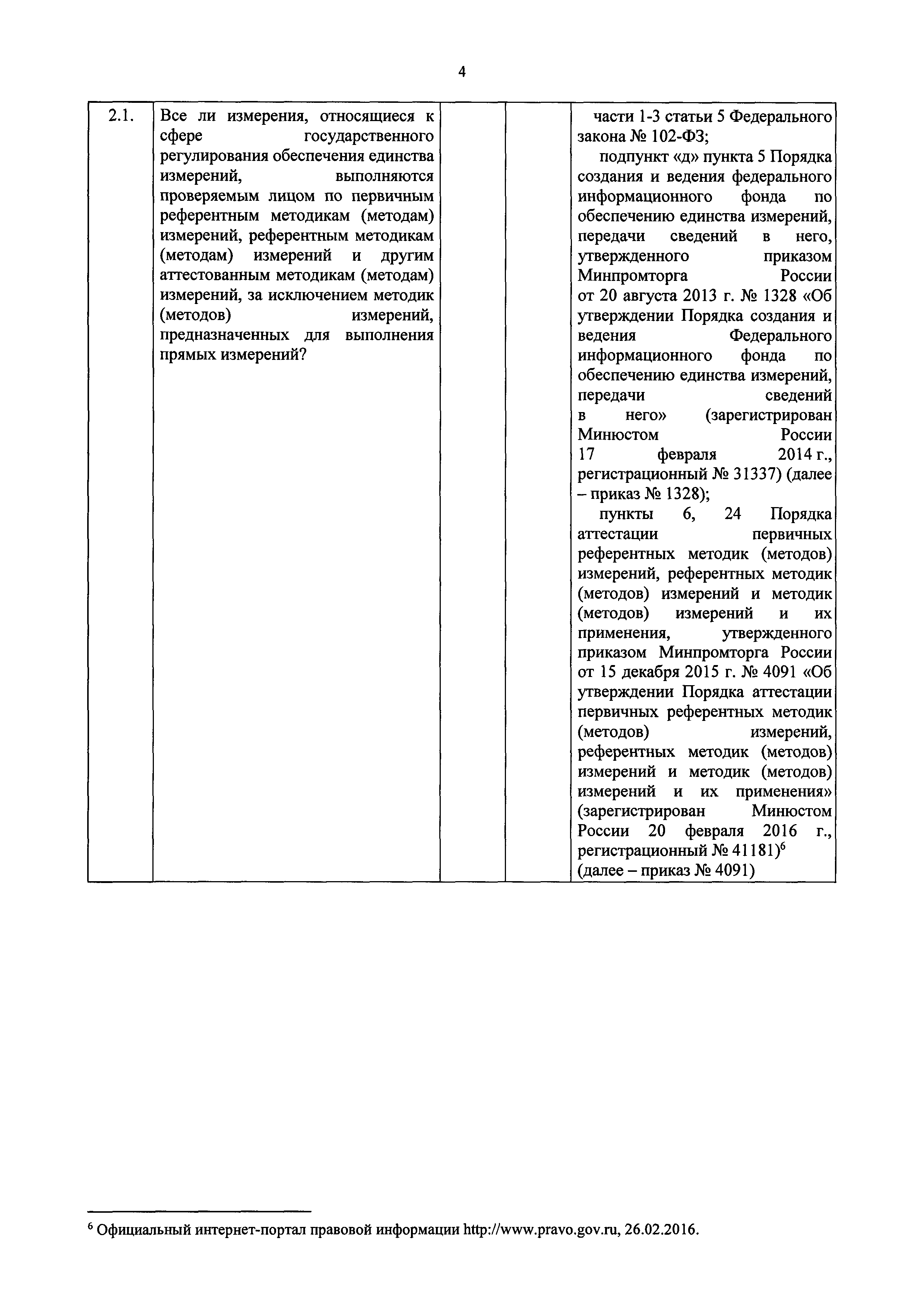 4

| 2.1. | Все ли измерения, относящиеся к сфере государственного регулирования обеспечения единства измерений, выполняются проверяемым лицом по первичным референтным методикам (методам) измерений, референтным методикам (методам) измерений и другим аттестованным методикам (методам) измерений, за исключением методик (методов) измерений, предназначенных для выполнения прямых измерений? | | | части 1-3 статьи 5 Федерального закона № 102-ФЗ; подпункт «д» пункта 5 Порядка создания и ведения федерального информационного фонда по обеспечению единства измерений, передачи сведений в него, утвержденного приказом Минпромторга России от 20 августа 2013 г. № 1328 «Об утверждении Порядка создания и ведения Федерального информационного фонда по обеспечению единства измерений, передачи сведений в него» (зарегистрирован Минюстом России 17 февраля 2014 г., регистрационный № 31337) (далее – приказ № 1328); пункты 6, 24 Порядка аттестации первичных референтных методик (методов) измерений, референтных методик (методов) измерений и методик (методов) измерений и их применения, утвержденного приказом Минпромторга России от 15 декабря 2015 г. № 4091 «Об утверждении Порядка аттестации первичных референтных методик (методов) измерений, референтных методик (методов) измерений и методик (методов) измерений и их применения» (зарегистрирован Минюстом России 20 февраля 2016 г., регистрационный № 41181)$^6$ (далее – приказ № 4091) |

$^6$ Официальный интернет-портал правовой информации http://www.pravo.gov.ru, 26.02.2016.